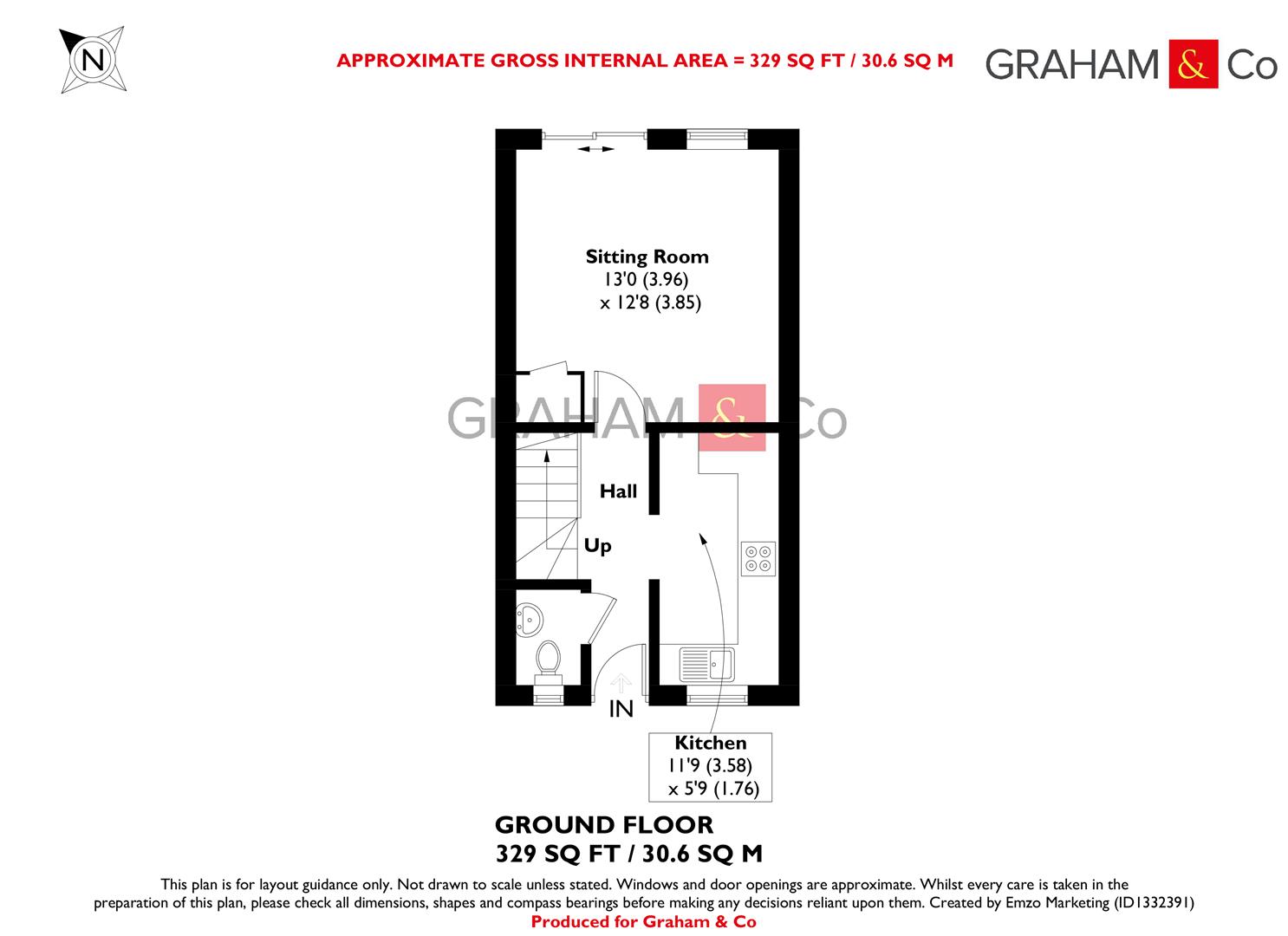 N

APPROXIMATE GROSS INTERNAL AREA = 329 SQ FT / 30.6 SQ M

GRAHAM & Co

Sitting Room
13'0 (3.96)
x 12'8 (3.85)

GRAHAM & Co

Hall

Up

IN

Kitchen
11'9 (3.58)
x 5'9 (1.76)

GROUND FLOOR
329 SQ FT / 30.6 SQ M

This plan is for layout guidance only. Not drawn to scale unless stated. Windows and door openings are approximate. Whilst every care is taken in the preparation of this plan, please check all dimensions, shapes and compass bearings before making any decisions reliant upon them. Created by Emzo Marketing (ID1332391)
Produced for Graham & Co